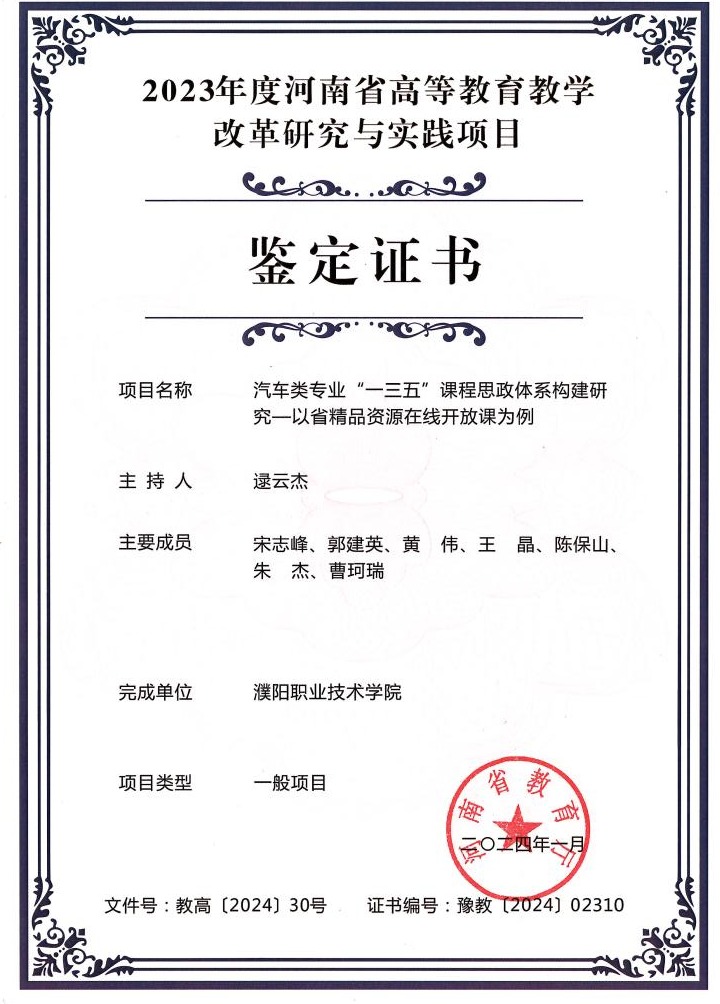 2023年度河南省高等教育教学改革研究与实践项目

鉴定证书

项目名称　汽车类专业“一三五”课程思政体系构建研究—以省精品资源在线开放课为例

主 持 人　逯云杰

主要成员　宋志峰、郭建英、黄　伟、王　晶、陈保山、朱　杰、曹珂瑞

完成单位　濮阳职业技术学院

项目类型　一般项目

河南省教育厅

二〇二四年一月

文件号：教高〔2024〕30号　　证书编号：豫教〔2024〕02310